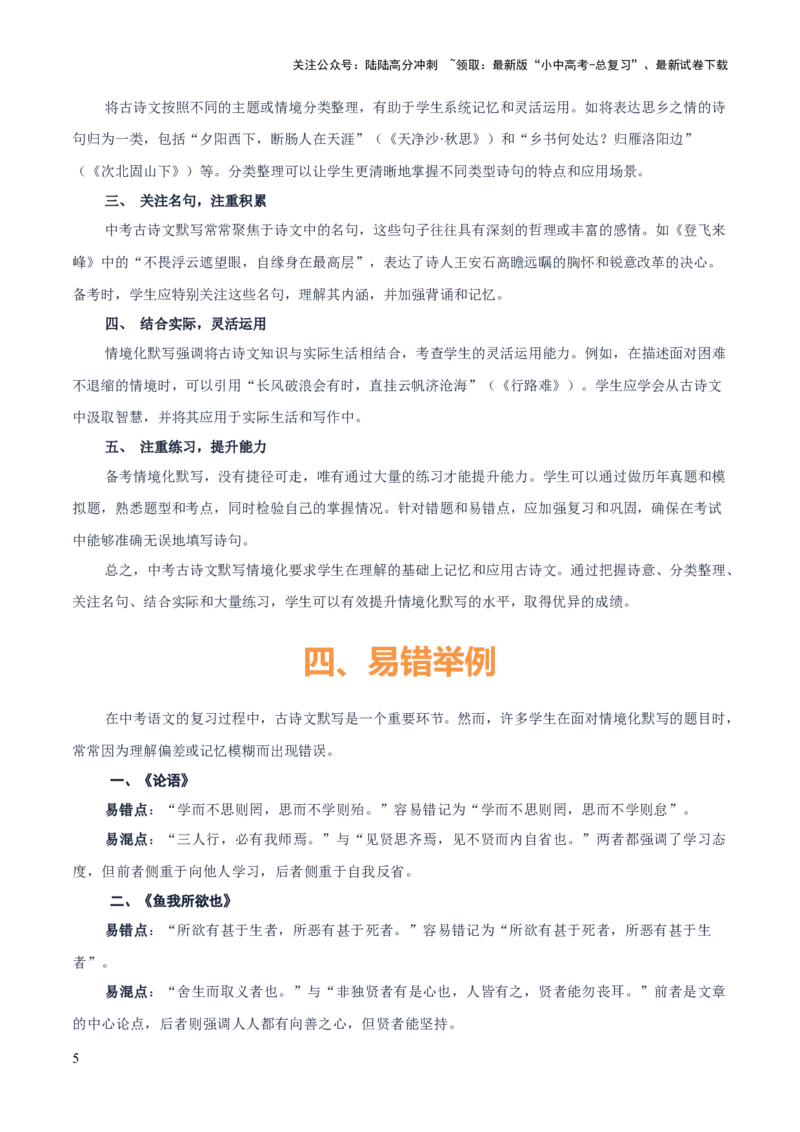 关注公众号：陆陆高分冲刺 ~领取：最新版“小中高考-总复习”、最新试卷下载

将古诗文按照不同的主题或情境分类整理，有助于学生系统记忆和灵活运用。如将表达思乡之情的诗句归为一类，包括“夕阳西下，断肠人在天涯”（《天净沙·秋思》）和“乡书何处达？归雁洛阳边”（《次北固山下》）等。分类整理可以让学生更清晰地掌握不同类型诗句的特点和应用场景。

三、 关注名句，注重积累

中考古诗文默写常常聚焦于诗文中的名句，这些句子往往具有深刻的哲理或丰富的感情。如《登飞来峰》中的“不畏浮云遮望眼，自缘身在最高层”，表达了诗人王安石高瞻远瞩的胸怀和锐意改革的决心。备考时，学生应特别关注这些名句，理解其内涵，并加强背诵和记忆。

四、 结合实际，灵活运用

情境化默写强调将古诗文知识与实际生活相结合，考查学生的灵活运用能力。例如，在描述面对困难不退缩的情境时，可以引用“长风破浪会有时，直挂云帆济沧海”（《行路难》）。学生应学会从古诗文中汲取智慧，并将其应用于实际生活和写作中。

五、 注重练习，提升能力

备考情境化默写，没有捷径可走，唯有通过大量的练习才能提升能力。学生可以通过做历年真题和模拟题，熟悉题型和考点，同时检验自己的掌握情况。针对错题和易错点，应加强复习和巩固，确保在考试中能够准确无误地填写诗句。

总之，中考古诗文默写情境化要求学生在理解的基础上记忆和应用古诗文。通过把握诗意、分类整理、关注名句、结合实际和大量练习，学生可以有效提升情境化默写的水平，取得优异的成绩。

四、易错举例

在中考语文的复习过程中，古诗文默写是一个重要环节。然而，许多学生在面对情境化默写的题目时，常常因为理解偏差或记忆模糊而出现错误。

一、《论语》

易错点：“学而不思则罔，思而不学则殆。”容易错记为“学而不思则罔，思而不学则怠”。

易混点：“三人行，必有我师焉。”与“见贤思齐焉，见不贤而内自省也。”两者都强调了学习态度，但前者侧重于向他人学习，后者侧重于自我反省。

二、《鱼我所欲也》

易错点：“所欲有甚于生者，所恶有甚于死者。”容易错记为“所欲有甚于死者，所恶有甚于生者”。

易混点：“舍生而取义者也。”与“非独贤者有是心也，人皆有之，贤者能勿丧耳。”前者是文章的中心论点，后者则强调人人都有向善之心，但贤者能坚持。

5